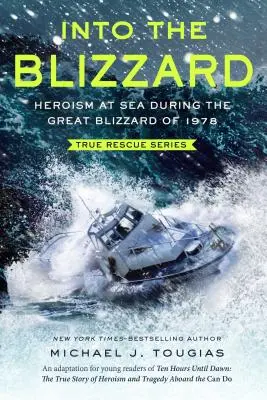 INTO THE
BLIZZARD

HEROISM AT SEA DURING THE GREAT BLIZZARD OF 1978

TRUE RESCUE SERIES

NEW YORK TIMES–BESTSELLING AUTHOR
MICHAEL J. TOUGIAS

An adaptation for young readers of Ten Hours Until Dawn: The True Story of Heroism and Tragedy Aboard the Can Do